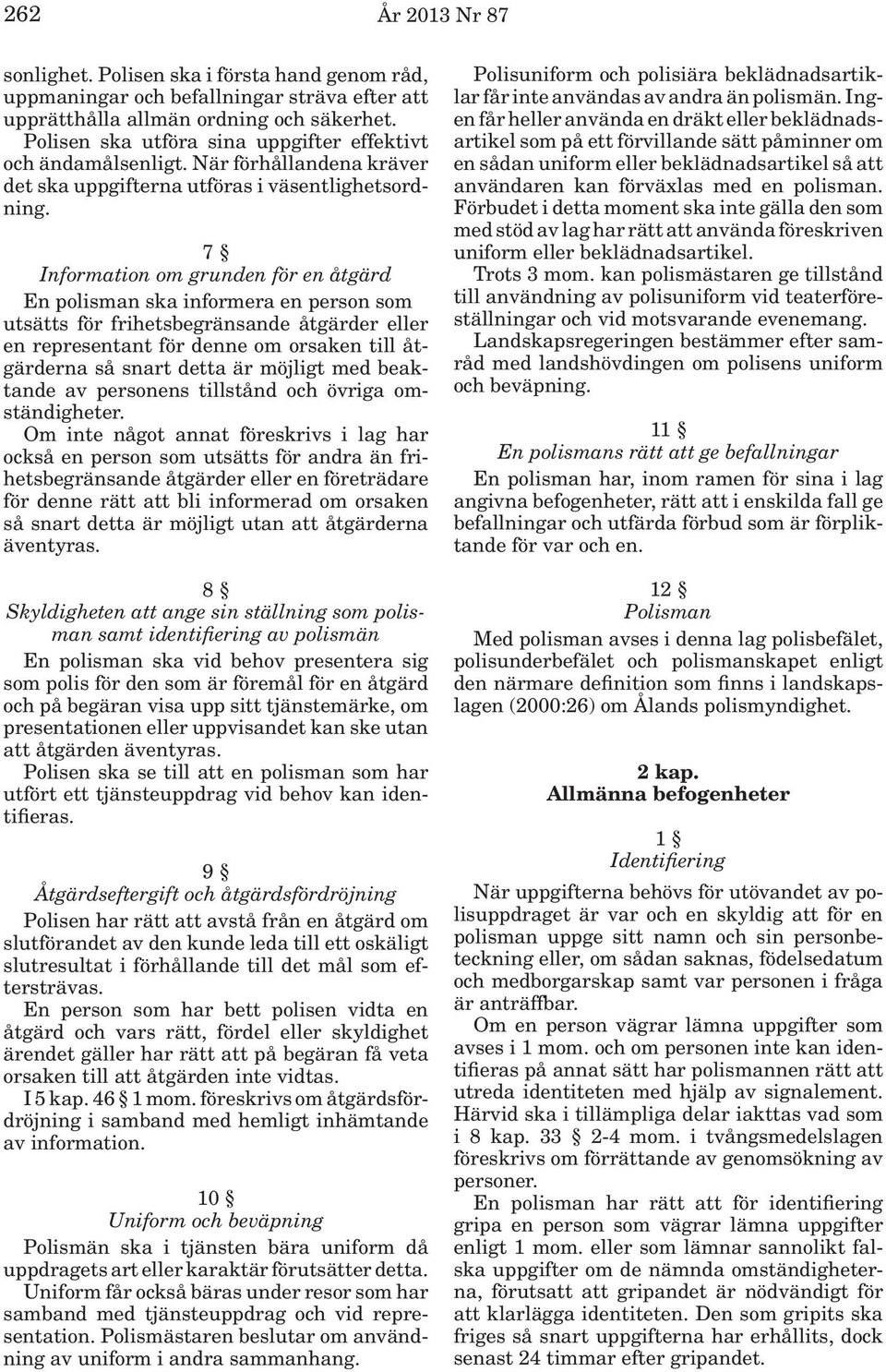 262 År 2013 Nr 87

sonlighet. Polisen ska i första hand genom råd, uppmaningar och befallningar sträva efter att upprätthålla allmän ordning och säkerhet.
Polisen ska utföra sina uppgifter effektivt och ändamålsenligt. När förhållandena kräver det ska uppgifterna utföras i väsentlighetsordning.

7 §
Information om grunden för en åtgärd
En polisman ska informera en person som utsätts för frihetsbegränsande åtgärder eller en representant för denne om orsaken till åtgärderna så snart detta är möjligt med beaktande av personens tillstånd och övriga omständigheter.
Om inte något annat föreskrivs i lag har också en person som utsätts för andra än frihetsbegränsande åtgärder eller en företrädare för denne rätt att bli informerad om orsaken så snart detta är möjligt utan att åtgärderna äventyras.

8 §
Skyldigheten att ange sin ställning som polisman samt identifiering av polismän
En polisman ska vid behov presentera sig som polis för den som är föremål för en åtgärd och på begäran visa upp sitt tjänstemärke, om presentationen eller uppvisandet kan ske utan att åtgärden äventyras.
Polisen ska se till att en polisman som har utfört ett tjänsteuppdrag vid behov kan identifieras.

9 §
Åtgärdseftergift och åtgärdsfördröjning
Polisen har rätt att avstå från en åtgärd om slutförandet av den kunde leda till ett oskäligt slutresultat i förhållande till det mål som eftersträvas.
En person som har bett polisen vidta en åtgärd och vars rätt, fördel eller skyldighet ärendet gäller har rätt att på begäran få veta orsaken till att åtgärden inte vidtas.
I 5 kap. 46 § 1 mom. föreskrivs om åtgärdsfördröjning i samband med hemligt inhämtande av information.

10 §
Uniform och beväpning
Polismän ska i tjänsten bära uniform då uppdragets art eller karaktär förutsätter detta.
Uniform får också bäras under resor som har samband med tjänsteuppdrag och vid representation. Polismästaren beslutar om användning av uniform i andra sammanhang.

Polisuniform och polisiära beklädnadsartiklar får inte användas av andra än polismän. Ingen får heller använda en dräkt eller beklädnadsartikel som på ett förvillande sätt påminner om en sådan uniform eller beklädnadsartikel så att användaren kan förväxlas med en polisman. Förbudet i detta moment ska inte gälla den som med stöd av lag har rätt att använda föreskriven uniform eller beklädnadsartikel.
Trots 3 mom. kan polismästaren ge tillstånd till användning av polisuniform vid teaterföreställningar och vid motsvarande evenemang.
Landskapsregeringen bestämmer efter samråd med landshövdingen om polisens uniform och beväpning.

11 §
En polismans rätt att ge befallningar
En polisman har, inom ramen för sina i lag angivna befogenheter, rätt att i enskilda fall ge befallningar och utfärda förbud som är förpliktande för var och en.

12 §
Polisman
Med polisman avses i denna lag polisbefälet, polisunderbefälet och polismanskapet enligt den närmare definition som finns i landskapslagen (2000:26) om Ålands polismyndighet.

2 kap.
Allmänna befogenheter

1 §
Identifiering
När uppgifterna behövs för utövandet av polisuppdraget är var och en skyldig att för en polisman uppge sitt namn och sin personbeteckning eller, om sådan saknas, födelsedatum och medborgarskap samt var personen i fråga är anträffbar.
Om en person vägrar lämna uppgifter som avses i 1 mom. och om personen inte kan identifieras på annat sätt har polismannen rätt att utreda identiteten med hjälp av signalement. Härvid ska i tillämpliga delar iakttas vad som i 8 kap. 33 § 2-4 mom. i tvångsmedelslagen föreskrivs om förrättande av genomsökning av personer.
En polisman har rätt att för identifiering gripa en person som vägrar lämna uppgifter enligt 1 mom. eller som lämnar sannolikt falska uppgifter om de nämnda omständigheterna, förutsatt att gripandet är nödvändigt för att klarlägga identiteten. Den som gripits ska friges så snart uppgifterna har erhållits, dock senast 24 timmar efter gripandet.